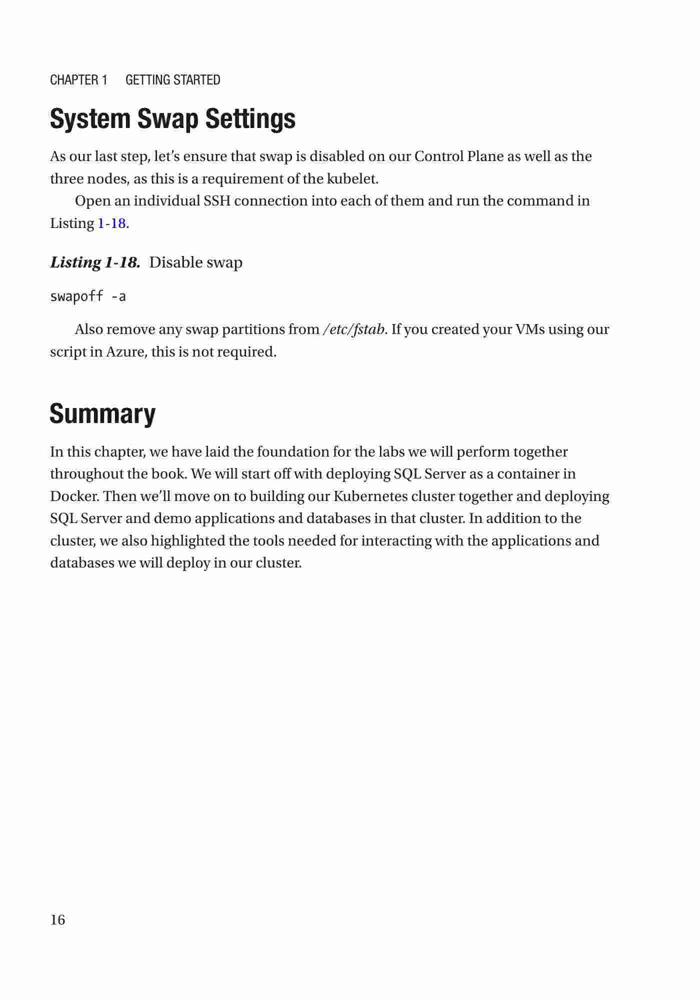 CHAPTER 1 GETTING STARTED

System Swap Settings

As our last step, let's ensure that swap is disabled on our Control Plane as well as the three nodes, as this is a requirement of the kubelet.

Open an individual SSH connection into each of them and run the command in Listing 1-18.

Listing 1-18. Disable swap

swapoff -a

Also remove any swap partitions from /etc/fstab. If you created your VMs using our script in Azure, this is not required.

Summary

In this chapter, we have laid the foundation for the labs we will perform together throughout the book. We will start off with deploying SQL Server as a container in Docker. Then we'll move on to building our Kubernetes cluster together and deploying SQL Server and demo applications and databases in that cluster. In addition to the cluster, we also highlighted the tools needed for interacting with the applications and databases we will deploy in our cluster.

16